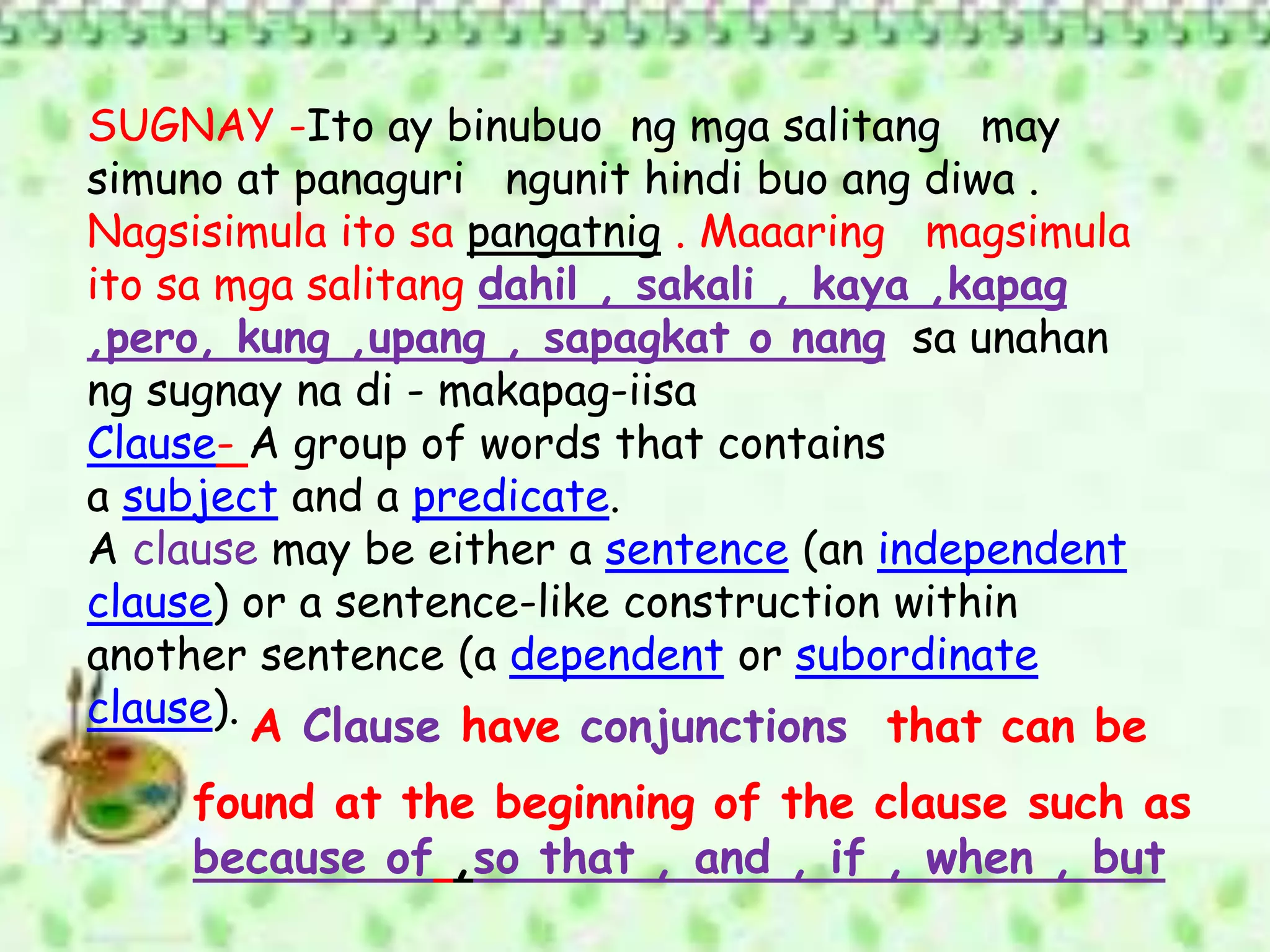 SUGNAY -Ito ay binubuo ng mga salitang may simuno at panaguri ngunit hindi buo ang diwa . Nagsisimula ito sa pangatnig . Maaaring magsimula ito sa mga salitang dahil , sakali , kaya ,kapag ,pero, kung ,upang , sapagkat o nang sa unahan ng sugnay na di - makapag-iisa

Clause- A group of words that contains a subject and a predicate.

A clause may be either a sentence (an independent clause) or a sentence-like construction within another sentence (a dependent or subordinate clause). A Clause have conjunctions that can be found at the beginning of the clause such as because of ,so that , and , if , when , but